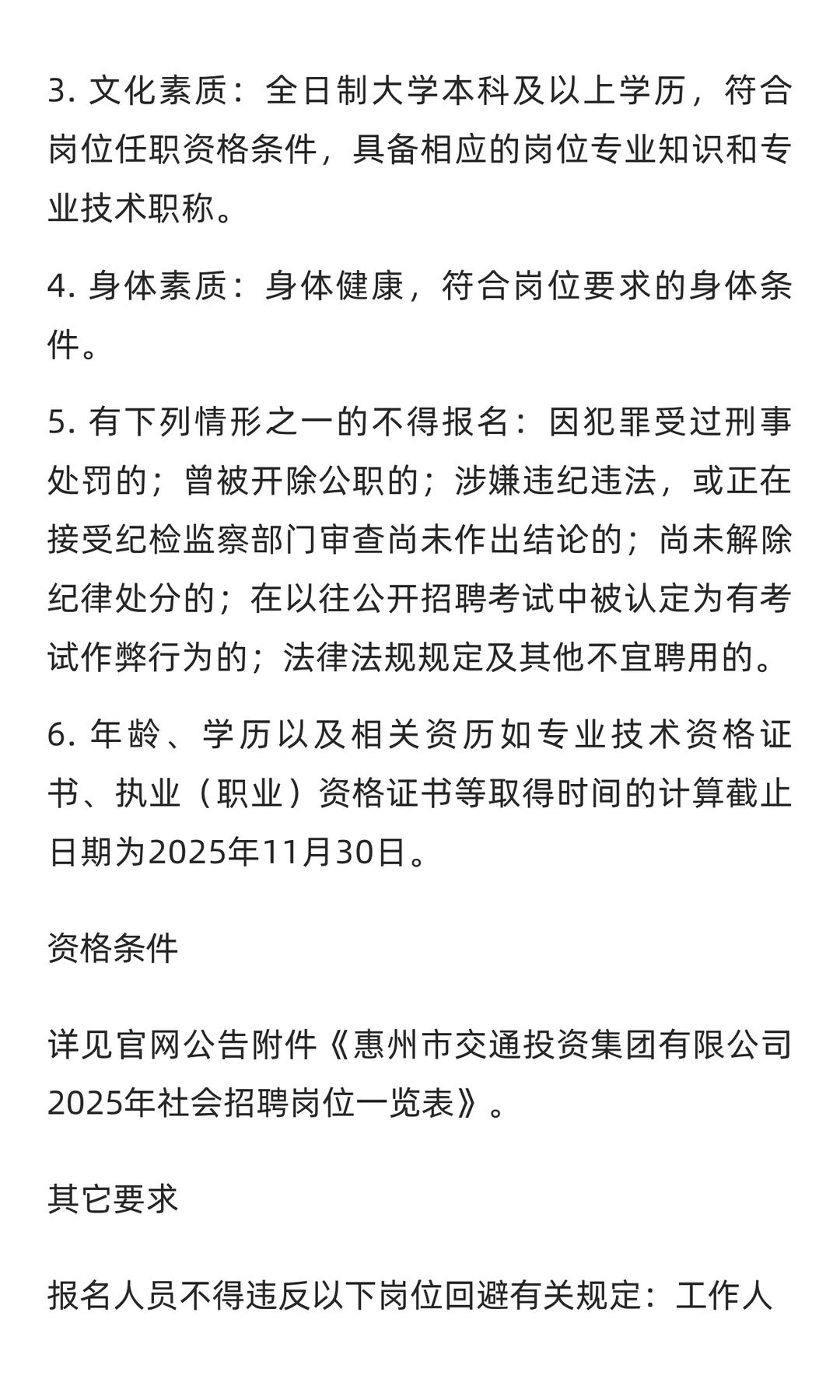 3. 文化素质：全日制大学本科及以上学历，符合岗位任职资格条件，具备相应的岗位专业知识和专业技术职称。

4. 身体素质：身体健康，符合岗位要求的身体条件。

5. 有下列情形之一的不得报名：因犯罪受过刑事处罚的；曾被开除公职的；涉嫌违纪违法，或正在接受纪检监察部门审查尚未作出结论的；尚未解除纪律处分的；在以往公开招聘考试中被认定为有考试作弊行为的；法律法规规定及其他不宜聘用的。

6. 年龄、学历以及相关资历如专业技术资格证书、执业（职业）资格证书等取得时间的计算截止日期为2025年11月30日。

资格条件

详见官网公告附件《惠州市交通投资集团有限公司2025年社会招聘岗位一览表》。

其它要求

报名人员不得违反以下岗位回避有关规定：工作人